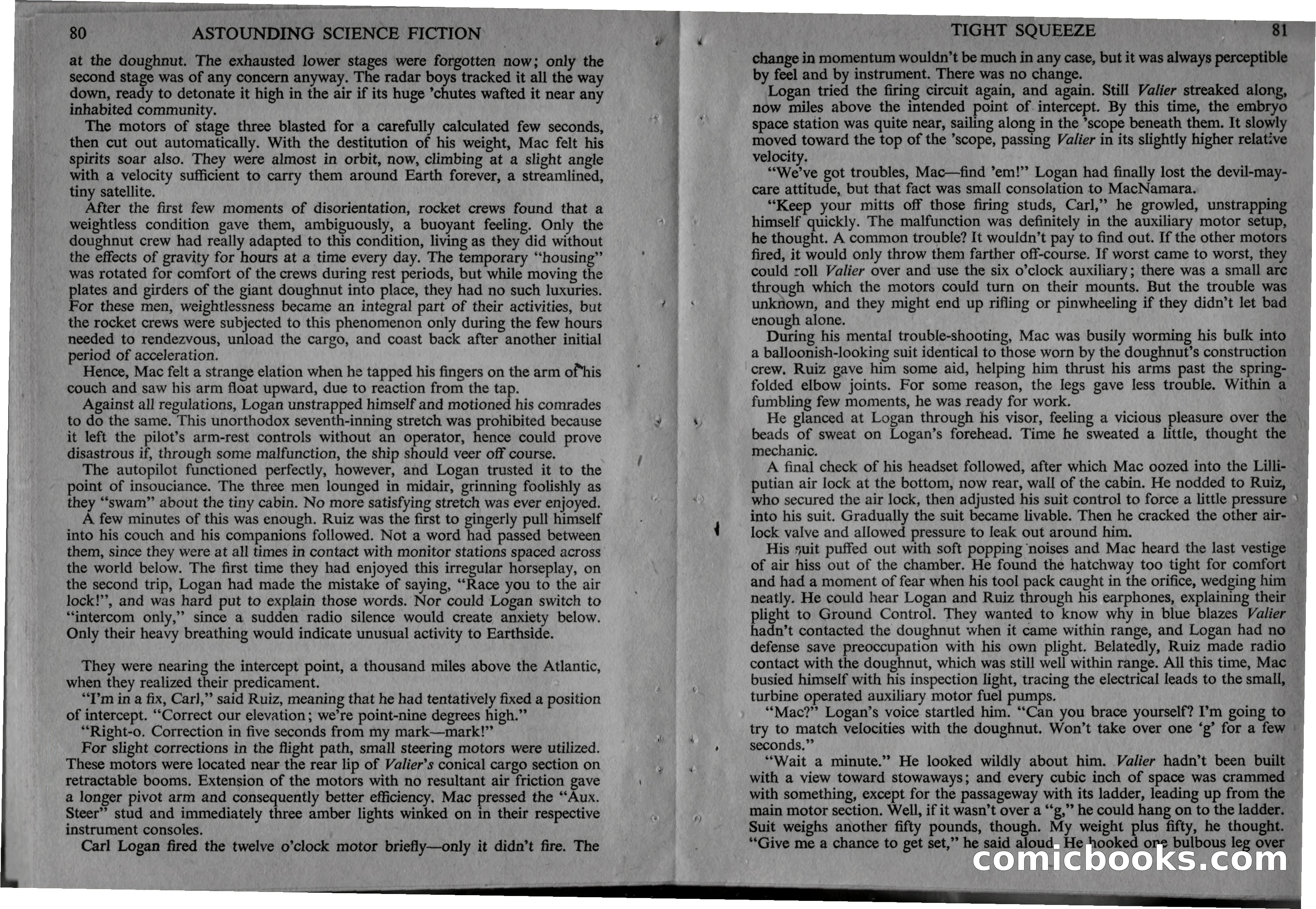 80 ASTOUNDING SCIENCE FICTION

at the doughnut. The exhausted lower stages were forgotten now; only the second stage was of any concern anyway. The radar boys tracked it all the way down, ready to detonate it high in the air if its huge 'chutes wafted it near any inhabited community.

The motors of stage three blasted for a carefully calculated few seconds, then cut out automatically. With the destitution of his weight, Mac felt his spirits soar also. They were almost in orbit, now, climbing at a slight angle with a velocity sufficient to carry them around Earth forever, a streamlined, tiny satellite.

After the first few moments of disorientation, rocket crews found that a weightless condition gave them, ambiguously, a buoyant feeling. Only the doughnut crew had really adapted to this condition, living as they did without the effects of gravity for hours at a time every day. The temporary "housing" was rotated for comfort of the crews during rest periods, but while moving the plates and girders of the giant doughnut into place, they had no such luxuries. For these men, weightlessness became an integral part of their activities, but the rocket crews were subjected to this phenomenon only during the few hours needed to rendezvous, unload the cargo, and coast back after another initial period of acceleration.

Hence, Mac felt a strange elation when he tapped his fingers on the arm of his couch and saw his arm float upward, due to reaction from the tap.

Against all regulations, Logan unstrapped himself and motioned his comrades to do the same. This unorthodox seventh-inning stretch was prohibited because it left the pilot's arm-rest controls without an operator, hence could prove disastrous if, through some malfunction, the ship should veer off course.

The autopilot functioned perfectly, however, and Logan trusted it to the point of insouciance. The three men lounged in midair, grinning foolishly as they "swam" about the tiny cabin. No more satisfying stretch was ever enjoyed.

A few minutes of this was enough. Ruiz was the first to gingerly pull himself into his couch and his companions followed. Not a word had passed between them, since they were at all times in contact with monitor stations spaced across the world below. The first time they had enjoyed this irregular horseplay, on the second trip, Logan had made the mistake of saying, "Race you to the air lock!", and was hard put to explain those words. Nor could Logan switch to "intercom only," since a sudden radio silence would create anxiety below. Only their heavy breathing would indicate unusual activity to Earthside.

They were nearing the intercept point, a thousand miles above the Atlantic, when they realized their predicament.

"I'm in a fix, Carl," said Ruiz, meaning that he had tentatively fixed a position of intercept. "Correct our elevation; we're point-nine degrees high."

"Right-o. Correction in five seconds from my mark—mark!"

For slight corrections in the flight path, small steering motors were utilized. These motors were located near the rear lip of Valier's conical cargo section on retractable booms. Extension of the motors with no resultant air friction gave a longer pivot arm and consequently better efficiency. Mac pressed the "Aux. Steer" stud and immediately three amber lights winked on in their respective instrument consoles.

Carl Logan fired the twelve o'clock motor briefly—only it didn't fire. The

TIGHT SQUEEZE 81

change in momentum wouldn't be much in any case, but it was always perceptible by feel and by instrument. There was no change.

Logan tried the firing circuit again, and again. Still Valier streaked along, now miles above the intended point of intercept. By this time, the embryo space station was quite near, sailing along in the 'scope beneath them. It slowly moved toward the top of the 'scope, passing Valier in its slightly higher relative velocity.

"We've got troubles, Mac—find 'em!" Logan had finally lost the devil-may-care attitude, but that fact was small consolation to MacNamara.

"Keep your mitts off those firing studs, Carl," he growled, unstrapping himself quickly. The malfunction was definitely in the auxiliary motor setup, he thought. A common trouble? It wouldn't pay to find out. If the other motors fired, it would only throw them farther off-course. If worst came to worst, they could roll Valier over and use the six o'clock auxiliary; there was a small arc through which the motors could turn on their mounts. But the trouble was unknown, and they might end up rifling or pinwheeling if they didn't let bad enough alone.

During his mental trouble-shooting, Mac was busily worming his bulk into a balloonish-looking suit identical to those worn by the doughnut's construction crew. Ruiz gave him some aid, helping him thrust his arms past the spring-folded elbow joints. For some reason, the legs gave less trouble. Within a fumbling few moments, he was ready for work.

He glanced at Logan through his visor, feeling a vicious pleasure over the beads of sweat on Logan's forehead. Time he sweated a little, thought the mechanic.

A final check of his headset followed, after which Mac oozed into the Lilliputian air lock at the bottom, now rear, wall of the cabin. He nodded to Ruiz, who secured the air lock, then adjusted his suit control to force a little pressure into his suit. Gradually the suit became livable. Then he cracked the other air-lock valve and allowed pressure to leak out around him.

His suit puffed out with soft popping noises and Mac heard the last vestige of air hiss out of the chamber. He found the hatchway too tight for comfort and had a moment of fear when his tool pack caught in the orifice, wedging him neatly. He could hear Logan and Ruiz through his earphones, explaining their plight to Ground Control. They wanted to know why in blue blazes Valier hadn't contacted the doughnut when it came within range, and Logan had no defense save preoccupation with his own plight. Belatedly, Ruiz made radio contact with the doughnut, which was still well within range. All this time, Mac busied himself with his inspection light, tracing the electrical leads to the small, turbine operated auxiliary motor fuel pumps.

"Mac?" Logan's voice startled him. "Can you brace yourself? I'm going to try to match velocities with the doughnut. Won't take over one 'g' for a few seconds."

"Wait a minute." He looked wildly about him. Valier hadn't been built with a view toward stowaways; and every cubic inch of space was crammed with something, except for the passageway with its ladder, leading up from the main motor section. Well, if it wasn't over a "g," he could hang on to the ladder. Suit weighs another fifty pounds, though. My weight plus fifty, he thought. "Give me a chance to get set," he said aloud. He hooked one bulbous leg over

comicbooks.com